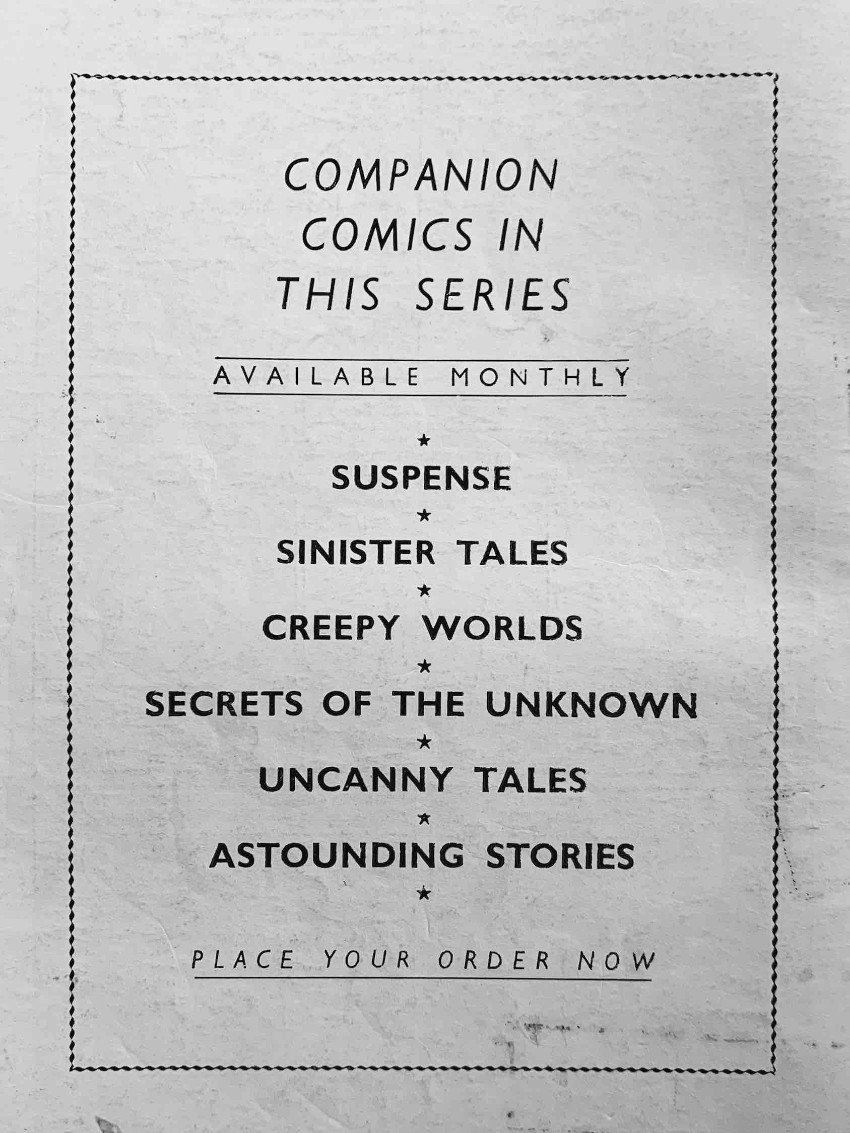 COMPANION COMICS IN THIS SERIES

AVAILABLE MONTHLY

★

SUSPENSE

★

SINISTER TALES

★

CREEPY WORLDS

★

SECRETS OF THE UNKNOWN

★

UNCANNY TALES

★

ASTOUNDING STORIES

★

PLACE YOUR ORDER NOW